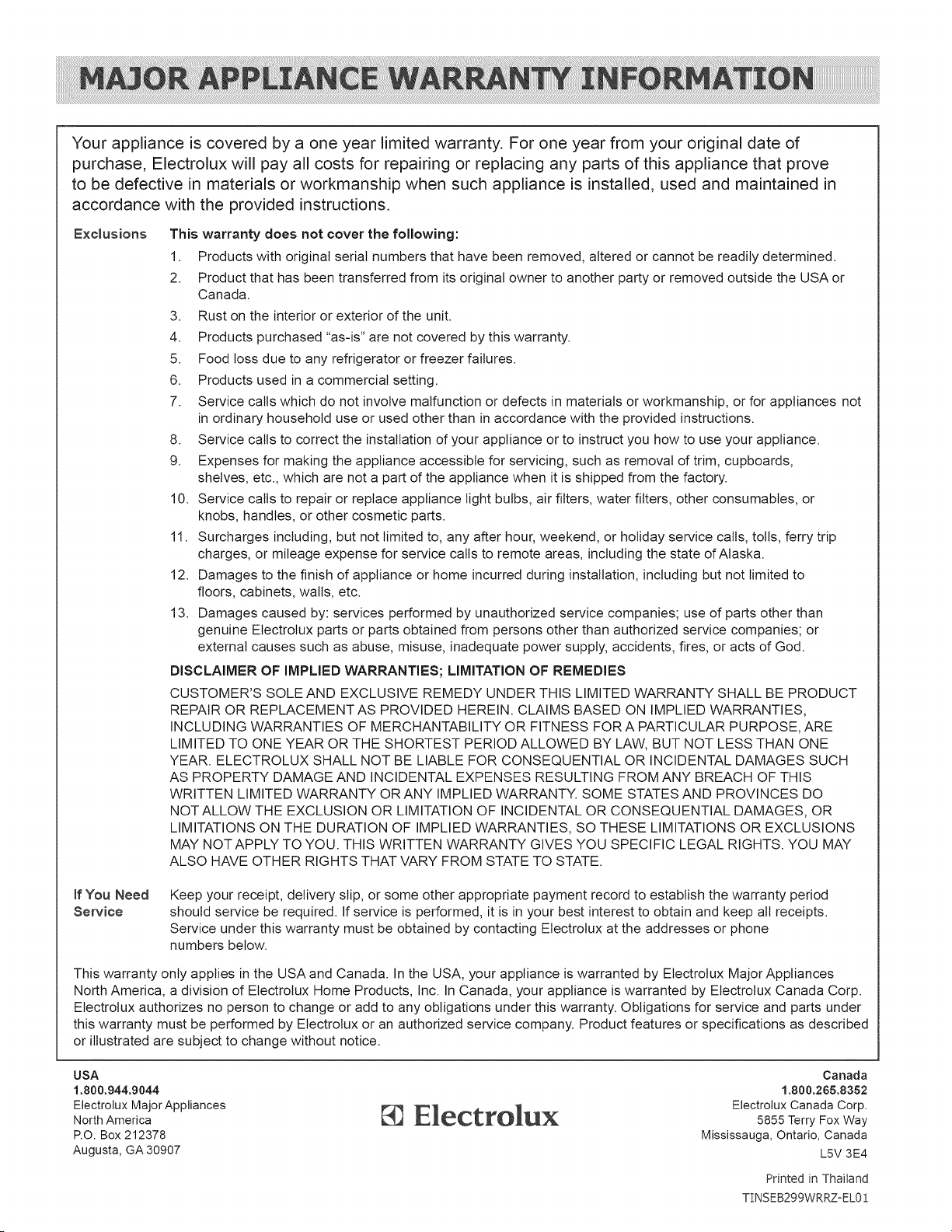 MAJOR APPLIANCE WARRANTY INFORMATION

Your appliance is covered by a one year limited warranty. For one year from your original date of purchase, Electrolux will pay all costs for repairing or replacing any parts of this appliance that prove to be defective in materials or workmanship when such appliance is installed, used and maintained in accordance with the provided instructions.

Exclusions

This warranty does not cover the following:

1. Products with original serial numbers that have been removed, altered or cannot be readily determined.
2. Product that has been transferred from its original owner to another party or removed outside the USA or Canada.
3. Rust on the interior or exterior of the unit.
4. Products purchased "as-is" are not covered by this warranty.
5. Food loss due to any refrigerator or freezer failures.
6. Products used in a commercial setting.
7. Service calls which do not involve malfunction or defects in materials or workmanship, or for appliances not in ordinary household use or used other than in accordance with the provided instructions.
8. Service calls to correct the installation of your appliance or to instruct you how to use your appliance.
9. Expenses for making the appliance accessible for servicing, such as removal of trim, cupboards, shelves, etc., which are not a part of the appliance when it is shipped from the factory.
10. Service calls to repair or replace appliance light bulbs, air filters, water filters, other consumables, or knobs, handles, or other cosmetic parts.
11. Surcharges including, but not limited to, any after hour, weekend, or holiday service calls, tolls, ferry trip charges, or mileage expense for service calls to remote areas, including the state of Alaska.
12. Damages to the finish of appliance or home incurred during installation, including but not limited to floors, cabinets, walls, etc.
13. Damages caused by: services performed by unauthorized service companies; use of parts other than genuine Electrolux parts or parts obtained from persons other than authorized service companies; or external causes such as abuse, misuse, inadequate power supply, accidents, fires, or acts of God.

DISCLAIMER OF IMPLIED WARRANTIES; LIMITATION OF REMEDIES

CUSTOMER'S SOLE AND EXCLUSIVE REMEDY UNDER THIS LIMITED WARRANTY SHALL BE PRODUCT REPAIR OR REPLACEMENT AS PROVIDED HEREIN. CLAIMS BASED ON IMPLIED WARRANTIES, INCLUDING WARRANTIES OF MERCHANTABILITY OR FITNESS FOR A PARTICULAR PURPOSE, ARE LIMITED TO ONE YEAR OR THE SHORTEST PERIOD ALLOWED BY LAW, BUT NOT LESS THAN ONE YEAR. ELECTROLUX SHALL NOT BE LIABLE FOR CONSEQUENTIAL OR INCIDENTAL DAMAGES SUCH AS PROPERTY DAMAGE AND INCIDENTAL EXPENSES RESULTING FROM ANY BREACH OF THIS WRITTEN LIMITED WARRANTY OR ANY IMPLIED WARRANTY. SOME STATES AND PROVINCES DO NOT ALLOW THE EXCLUSION OR LIMITATION OF INCIDENTAL OR CONSEQUENTIAL DAMAGES, OR LIMITATIONS ON THE DURATION OF IMPLIED WARRANTIES, SO THESE LIMITATIONS OR EXCLUSIONS MAY NOT APPLY TO YOU. THIS WRITTEN WARRANTY GIVES YOU SPECIFIC LEGAL RIGHTS. YOU MAY ALSO HAVE OTHER RIGHTS THAT VARY FROM STATE TO STATE.

If You Need Service

Keep your receipt, delivery slip, or some other appropriate payment record to establish the warranty period should service be required. If service is performed, it is in your best interest to obtain and keep all receipts. Service under this warranty must be obtained by contacting Electrolux at the addresses or phone numbers below.

This warranty only applies in the USA and Canada. In the USA, your appliance is warranted by Electrolux Major Appliances North America, a division of Electrolux Home Products, Inc. In Canada, your appliance is warranted by Electrolux Canada Corp. Electrolux authorizes no person to change or add to any obligations under this warranty. Obligations for service and parts under this warranty must be performed by Electrolux or an authorized service company. Product features or specifications as described or illustrated are subject to change without notice.

USA
1.800.944.9044
Electrolux Major Appliances
North America
P.O. Box 212378
Augusta, GA 30907

Electrolux

Canada
1.800.265.8352
Electrolux Canada Corp.
5855 Terry Fox Way
Mississauga, Ontario, Canada
L5V 3E4

Printed in Thailand
TINSEB299WRRZ-EL01